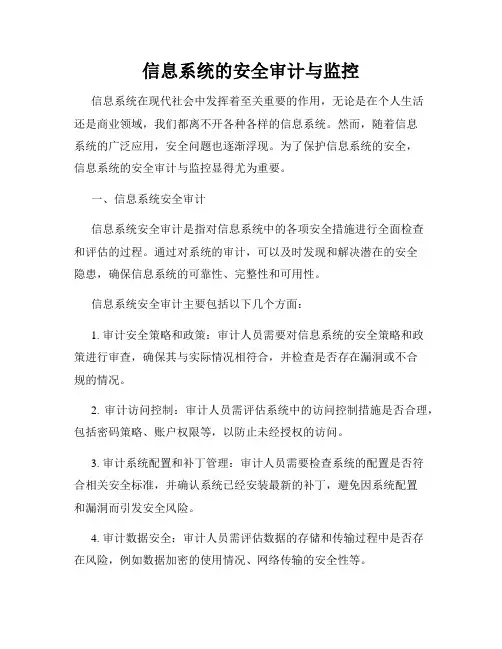 信息系统的安全审计与监控

信息系统在现代社会中发挥着至关重要的作用，无论是在个人生活还是商业领域，我们都离不开各种各样的信息系统。然而，随着信息系统的广泛应用，安全问题也逐渐浮现。为了保护信息系统的安全，信息系统的安全审计与监控显得尤为重要。

一、信息系统安全审计

信息系统安全审计是指对信息系统中的各项安全措施进行全面检查和评估的过程。通过对系统的审计，可以及时发现和解决潜在的安全隐患，确保信息系统的可靠性、完整性和可用性。

信息系统安全审计主要包括以下几个方面：

1. 审计安全策略和政策：审计人员需要对信息系统的安全策略和政策进行审查，确保其与实际情况相符合，并检查是否存在漏洞或不合规的情况。

2. 审计访问控制：审计人员需评估系统中的访问控制措施是否合理，包括密码策略、账户权限等，以防止未经授权的访问。

3. 审计系统配置和补丁管理：审计人员需要检查系统的配置是否符合相关安全标准，并确认系统已经安装最新的补丁，避免因系统配置和漏洞而引发安全风险。

4. 审计数据安全：审计人员需评估数据的存储和传输过程中是否存在风险，例如数据加密的使用情况、网络传输的安全性等。